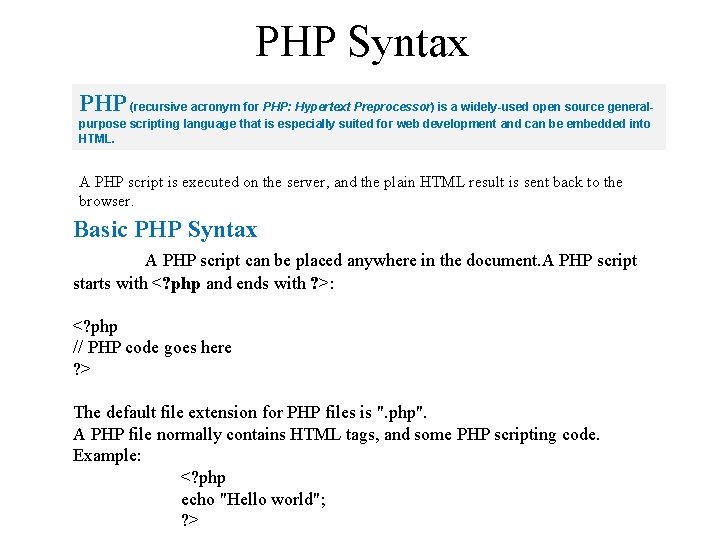 PHP Syntax

PHP (recursive acronym for PHP: Hypertext Preprocessor) is a widely-used open source general-purpose scripting language that is especially suited for web development and can be embedded into HTML.

A PHP script is executed on the server, and the plain HTML result is sent back to the browser.

Basic PHP Syntax

A PHP script can be placed anywhere in the document.A PHP script starts with <?php and ends with ?>:

<?php
// PHP code goes here
?>

The default file extension for PHP files is ".php".
A PHP file normally contains HTML tags, and some PHP scripting code.
Example:
<?php
echo "Hello world";
?>